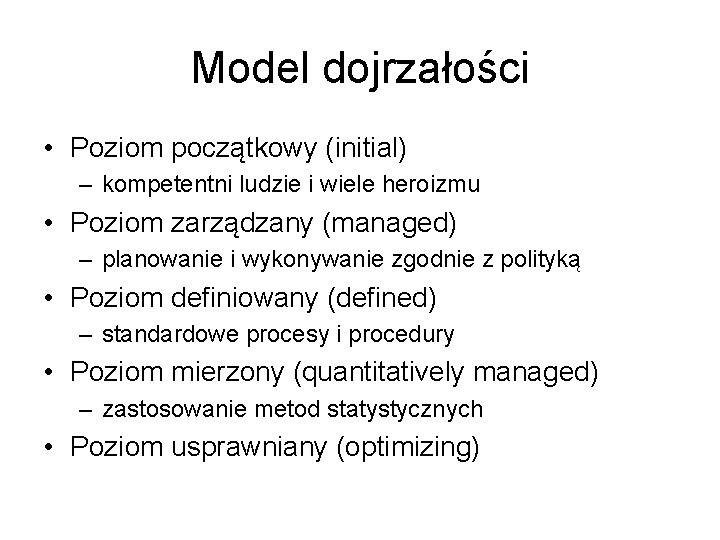 Model dojrzałości

• Poziom początkowy (initial)
  – kompetentni ludzie i wiele heroizmu
• Poziom zarządzany (managed)
  – planowanie i wykonywanie zgodnie z polityką
• Poziom definiowany (defined)
  – standardowe procesy i procedury
• Poziom mierzony (quantitatively managed)
  – zastosowanie metod statystycznych
• Poziom usprawniany (optimizing)